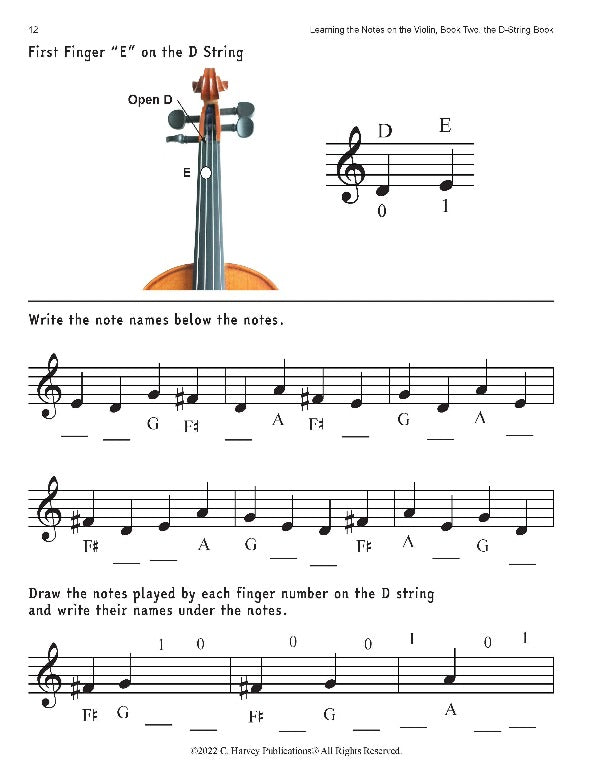 12

Learning the Notes on the Violin, Book Two, the D-String Book

First Finger "E" on the D String

Open D

E

D E

0 1

Write the note names below the notes.

___ ___ G F♯ ___ A F♯ ___ G ___ A ___

F♯ ___ ___ A G ___ ___ F♯ A ___ G ___

Draw the notes played by each finger number on the D string and write their names under the notes.

1 0 0 0 1 0 1

F♯ G ___ ___ F♯ ___ G ___ ___ A ___ ___

©2022 C. Harvey Publications® All Rights Reserved.